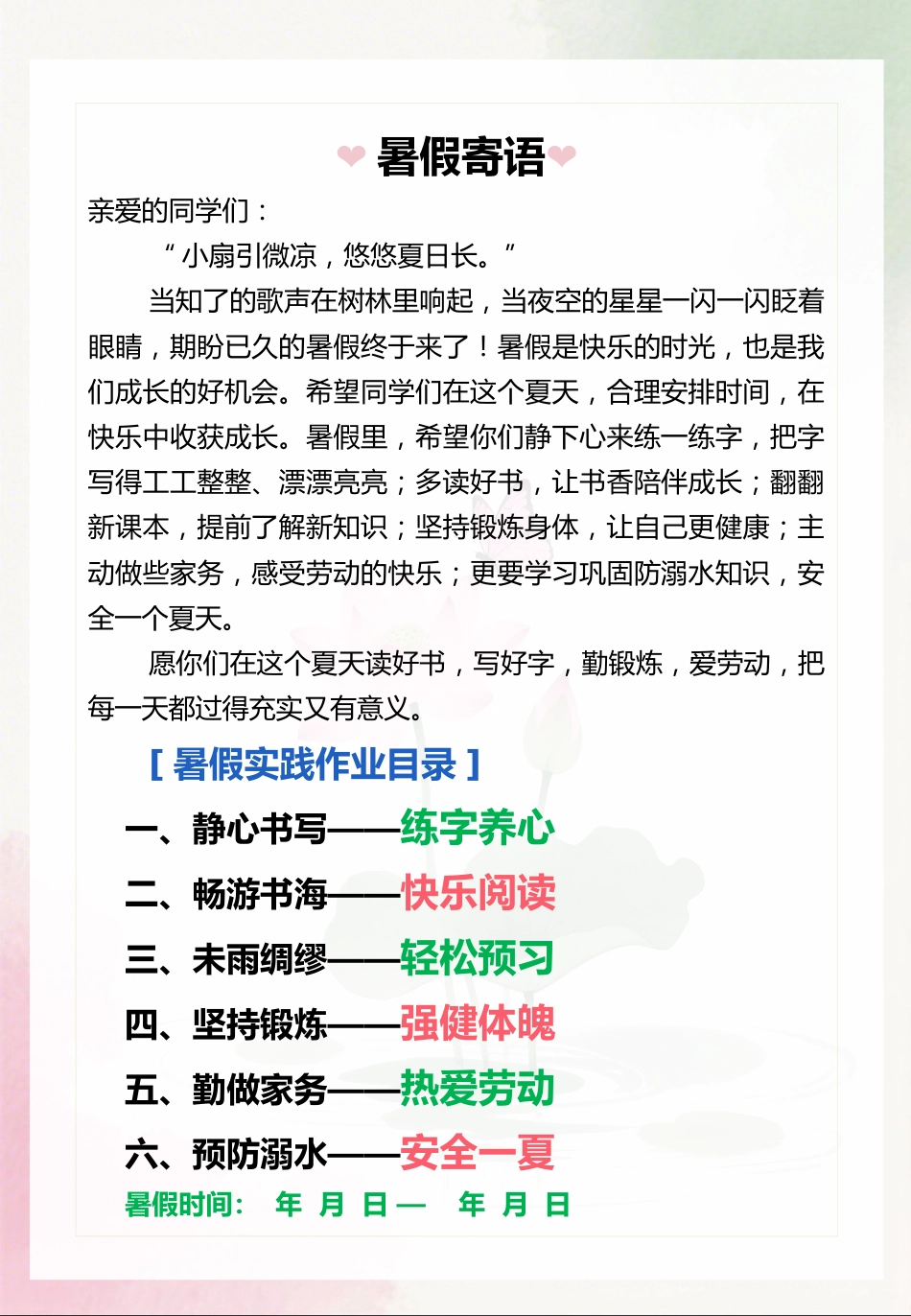 暑假寄语

亲爱的同学们：

“小扇引微凉，悠悠夏日长。”

当知了的歌声在树林里响起，当夜空的星星一闪一闪眨着眼睛，期盼已久的暑假终于来了！暑假是快乐的时光，也是我们成长的好机会。希望同学们在这个夏天，合理安排时间，在快乐中收获成长。暑假里，希望你们静下心来练一练字，把字写得工工整整、漂漂亮亮；多读好书，让书香陪伴成长；翻翻新课本，提前了解新知识；坚持锻炼身体，让自己更健康；主动做些家务，感受劳动的快乐；更要学习巩固防溺水知识，安全一个夏天。

愿你们在这个夏天读好书，写好字，勤锻炼，爱劳动，把每一天都过得充实又有意义。

[ 暑假实践作业目录 ]

一、静心书写——练字养心

二、畅游书海——快乐阅读

三、未雨绸缪——轻松预习

四、坚持锻炼——强健体魄

五、勤做家务——热爱劳动

六、预防溺水——安全一夏

暑假时间： 年 月 日— 年 月 日